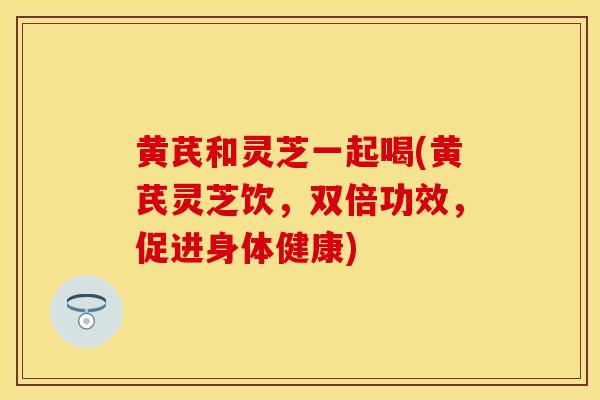 黄芪和灵芝一起喝(黄芪灵芝饮，双倍功效，促进身体健康)